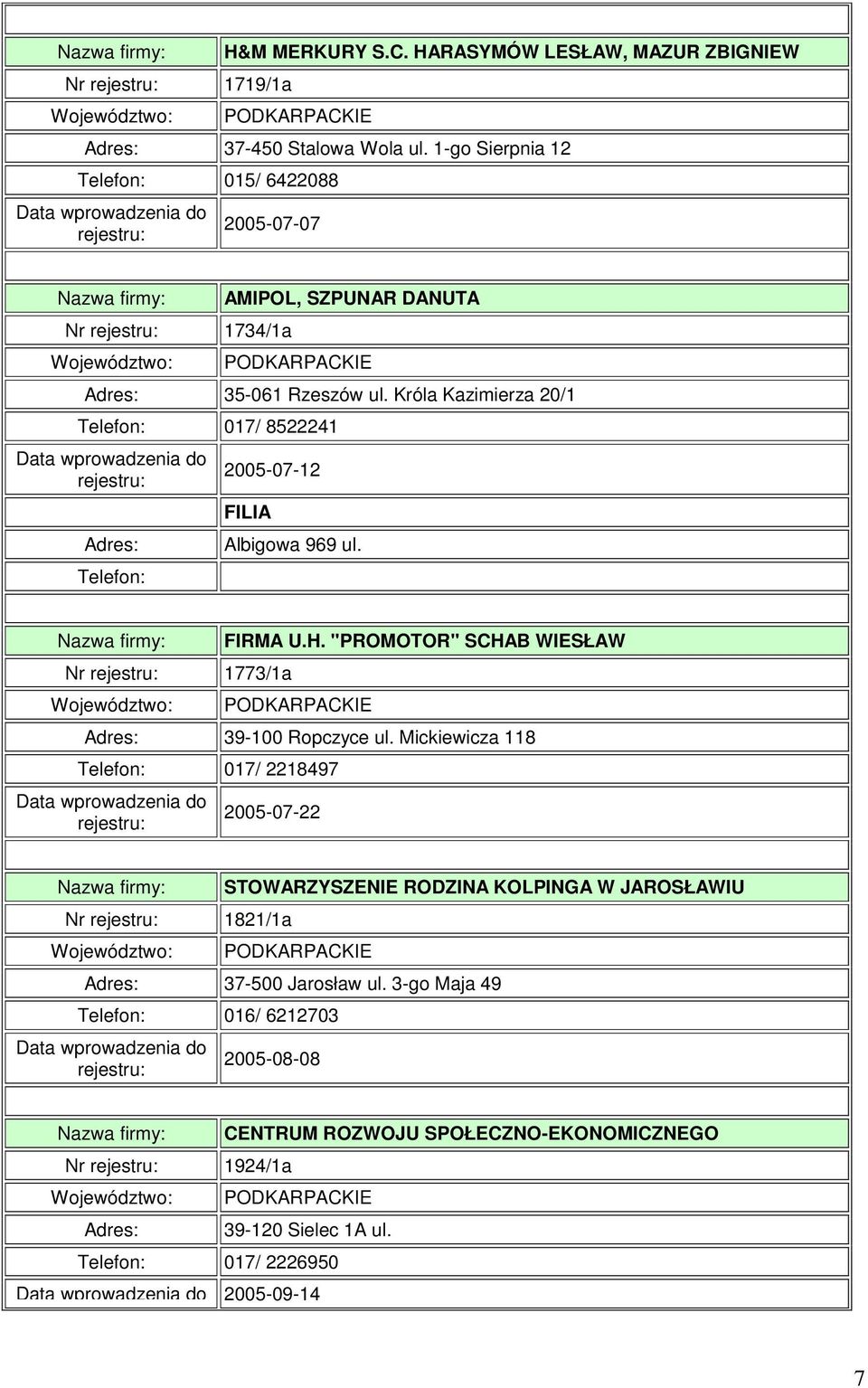 | | |
|---|---|
| Nazwa firmy: | H&M MERKURY S.C. HARASYMÓW LESŁAW, MAZUR ZBIGNIEW |
| Nr rejestru: | 1719/1a |
| Województwo: | PODKARPACKIE |
| Adres: | 37-450 Stalowa Wola ul. 1-go Sierpnia 12 |
| Telefon: | 015/ 6422088 |
| Data wprowadzenia do rejestru: | 2005-07-07 |

| | |
|---|---|
| Nazwa firmy: | AMIPOL, SZPUNAR DANUTA |
| Nr rejestru: | 1734/1a |
| Województwo: | PODKARPACKIE |
| Adres: | 35-061 Rzeszów ul. Króla Kazimierza 20/1 |
| Telefon: | 017/ 8522241 |
| Data wprowadzenia do rejestru: | 2005-07-12 |
| | FILIA |
| Adres: | Albigowa 969 ul. |
| Telefon: | |

| | |
|---|---|
| Nazwa firmy: | FIRMA U.H. "PROMOTOR" SCHAB WIESŁAW |
| Nr rejestru: | 1773/1a |
| Województwo: | PODKARPACKIE |
| Adres: | 39-100 Ropczyce ul. Mickiewicza 118 |
| Telefon: | 017/ 2218497 |
| Data wprowadzenia do rejestru: | 2005-07-22 |

| | |
|---|---|
| Nazwa firmy: | STOWARZYSZENIE RODZINA KOLPINGA W JAROSŁAWIU |
| Nr rejestru: | 1821/1a |
| Województwo: | PODKARPACKIE |
| Adres: | 37-500 Jarosław ul. 3-go Maja 49 |
| Telefon: | 016/ 6212703 |
| Data wprowadzenia do rejestru: | 2005-08-08 |

| | |
|---|---|
| Nazwa firmy: | CENTRUM ROZWOJU SPOŁECZNO-EKONOMICZNEGO |
| Nr rejestru: | 1924/1a |
| Województwo: | PODKARPACKIE |
| Adres: | 39-120 Sielec 1A ul. |
| Telefon: | 017/ 2226950 |
| Data wprowadzenia do | 2005-09-14 |

7